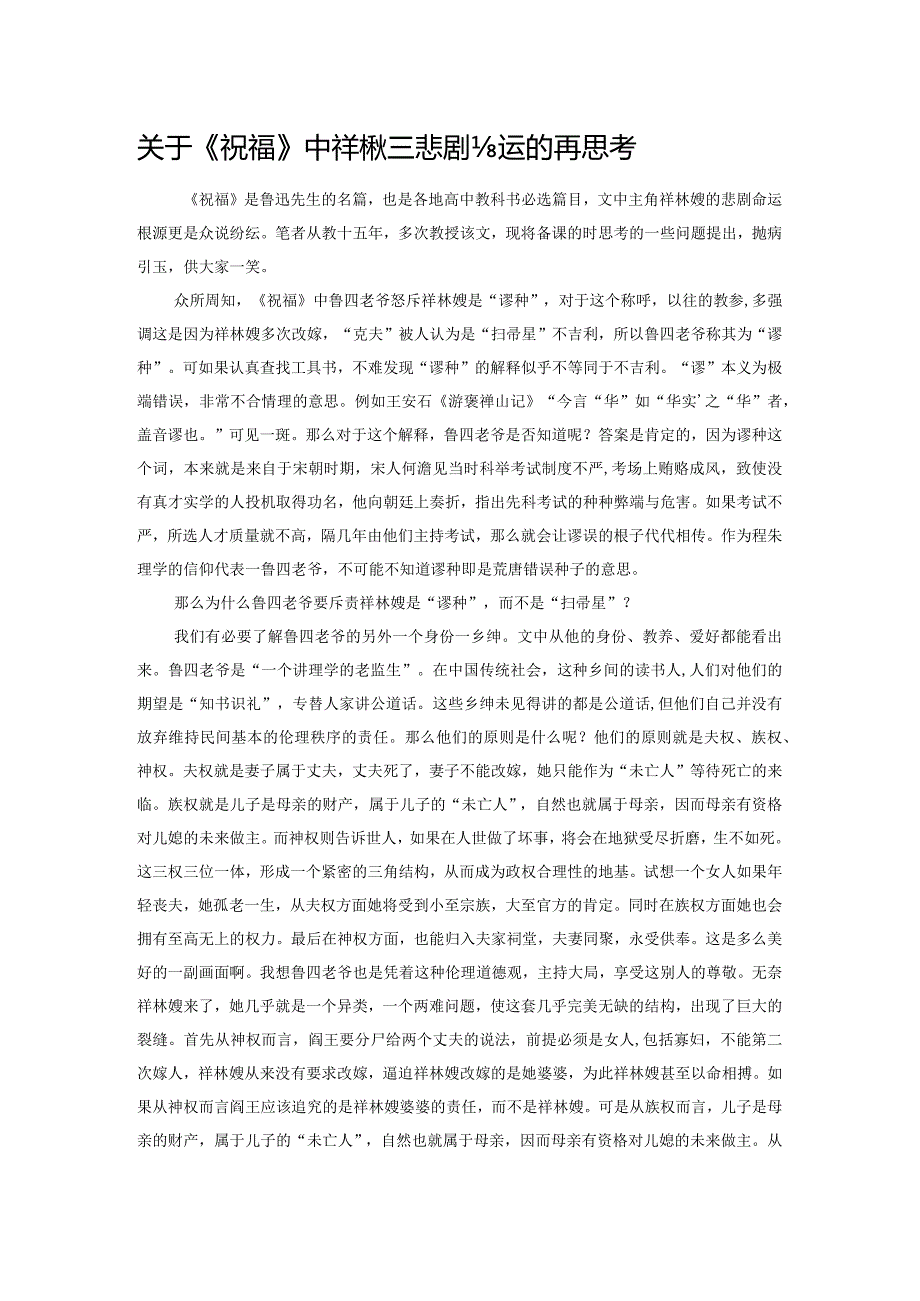 关于《祝福》中祥楸三悲剧⅛运的再思考

《祝福》是鲁迅先生的名篇，也是各地高中教科书必选篇目，文中主角祥林嫂的悲剧命运根源更是众说纷纭。笔者从教十五年，多次教授该文，现将备课的时思考的一些问题提出，抛病引玉，供大家一笑。

众所周知，《祝福》中鲁四老爷怒斥祥林嫂是“谬种”，对于这个称呼，以往的教参，多强调这是因为祥林嫂多次改嫁，“克夫”被人认为是“扫帚星”不吉利，所以鲁四老爷称其为“谬种”。可如果认真查找工具书，不难发现“谬种”的解释似乎不等同于不吉利。“谬”本义为极端错误，非常不合情理的意思。例如王安石《游褒禅山记》“今言“华”如“华实’之“华”者，盖音谬也。”可见一斑。那么对于这个解释，鲁四老爷是否知道呢？答案是肯定的，因为谬种这个词，本来就是来自于宋朝时期，宋人何澹见当时科举考试制度不严，考场上贿赂成风，致使没有真才实学的人投机取得功名，他向朝廷上奏折，指出先科考试的种种弊端与危害。如果考试不严，所选人才质量就不高，隔几年由他们主持考试，那么就会让谬误的根子代代相传。作为程朱理学的信仰代表一鲁四老爷，不可能不知道谬种即是荒唐错误种子的意思。

那么为什么鲁四老爷要斥责祥林嫂是“谬种”，而不是“扫帚星”？

我们有必要了解鲁四老爷的另外一个身份一乡绅。文中从他的身份、教养、爱好都能看出来。鲁四老爷是“一个讲理学的老监生”。在中国传统社会，这种乡间的读书人，人们对他们的期望是“知书识礼”，专替人家讲公道话。这些乡绅未见得讲的都是公道话，但他们自己并没有放弃维持民间基本的伦理秩序的责任。那么他们的原则是什么呢？他们的原则就是夫权、族权、神权。夫权就是妻子属于丈夫，丈夫死了，妻子不能改嫁，她只能作为“未亡人”等待死亡的来临。族权就是儿子是母亲的财产，属于儿子的“未亡人”，自然也就属于母亲，因而母亲有资格对儿媳的未来做主。而神权则告诉世人，如果在人世做了坏事，将会在地狱受尽折磨，生不如死。这三权三位一体，形成一个紧密的三角结构，从而成为政权合理性的地基。试想一个女人如果年轻丧夫，她孤老一生，从夫权方面她将受到小至宗族，大至官方的肯定。同时在族权方面她也会拥有至高无上的权力。最后在神权方面，也能归入夫家祠堂，夫妻同聚，永受供奉。这是多么美好的一副画面啊。我想鲁四老爷也是凭着这种伦理道德观，主持大局，享受这别人的尊敬。无奈祥林嫂来了，她几乎就是一个异类，一个两难问题，使这套几乎完美无缺的结构，出现了巨大的裂缝。首先从神权而言，阎王要分尸给两个丈夫的说法，前提必须是女人，包括寡妇，不能第二次嫁人，祥林嫂从来没有要求改嫁，逼迫祥林嫂改嫁的是她婆婆，为此祥林嫂甚至以命相搏。如果从神权而言阎王应该追究的是祥林嫂婆婆的责任，而不是祥林嫂。可是从族权而言，儿子是母亲的财产，属于儿子的“未亡人”，自然也就属于母亲，因而母亲有资格对儿媳的未来做主。从